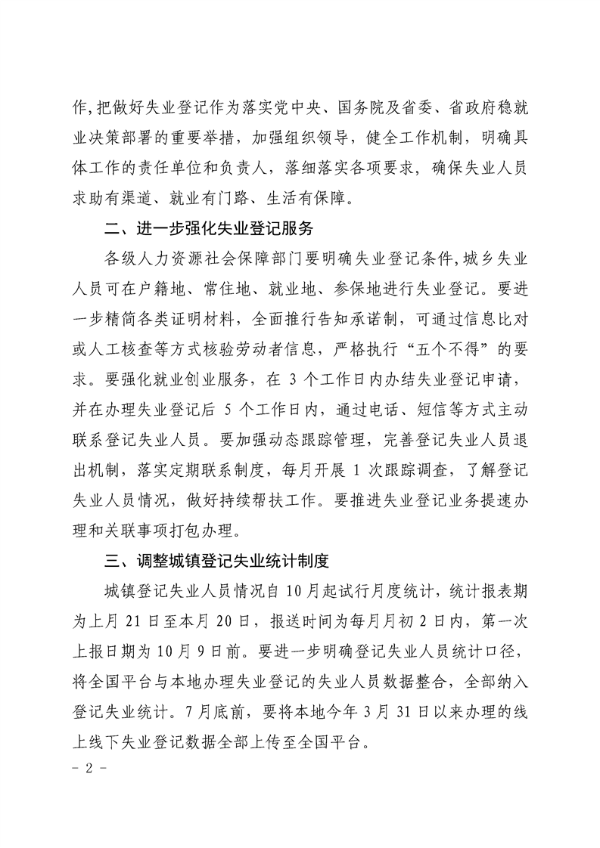 作，把做好失业登记作为落实党中央、国务院及省委、省政府稳就业决策部署的重要举措，加强组织领导，健全工作机制，明确具体工作的责任单位和负责人，落细落实各项要求，确保失业人员求助有渠道、就业有门路、生活有保障。

二、进一步强化失业登记服务

各级人力资源社会保障部门要明确失业登记条件，城乡失业人员可在户籍地、常住地、就业地、参保地进行失业登记。要进一步精简各类证明材料，全面推行告知承诺制，可通过信息比对或人工核查等方式核验劳动者信息，严格执行“五个不得”的要求。要强化就业创业服务，在 3 个工作日内办结失业登记申请，并在办理失业登记后 5 个工作日内，通过电话、短信等方式主动联系登记失业人员。要加强动态跟踪管理，完善登记失业人员退出机制，落实定期联系制度，每月开展 1 次跟踪调查，了解登记失业人员情况，做好持续帮扶工作。要推进失业登记业务提速办理和关联事项打包办理。

三、调整城镇登记失业统计制度

城镇登记失业人员情况自 10 月起试行月度统计，统计报表期为上月 21 日至本月 20 日，报送时间为每月月初 2 日内，第一次上报日期为 10 月 9 日前。要进一步明确登记失业人员统计口径，将全国平台与本地办理失业登记的失业人员数据整合，全部纳入登记失业统计。7 月底前，要将本地今年 3 月 31 日以来办理的线上线下失业登记数据全部上传至全国平台。

- 2 -